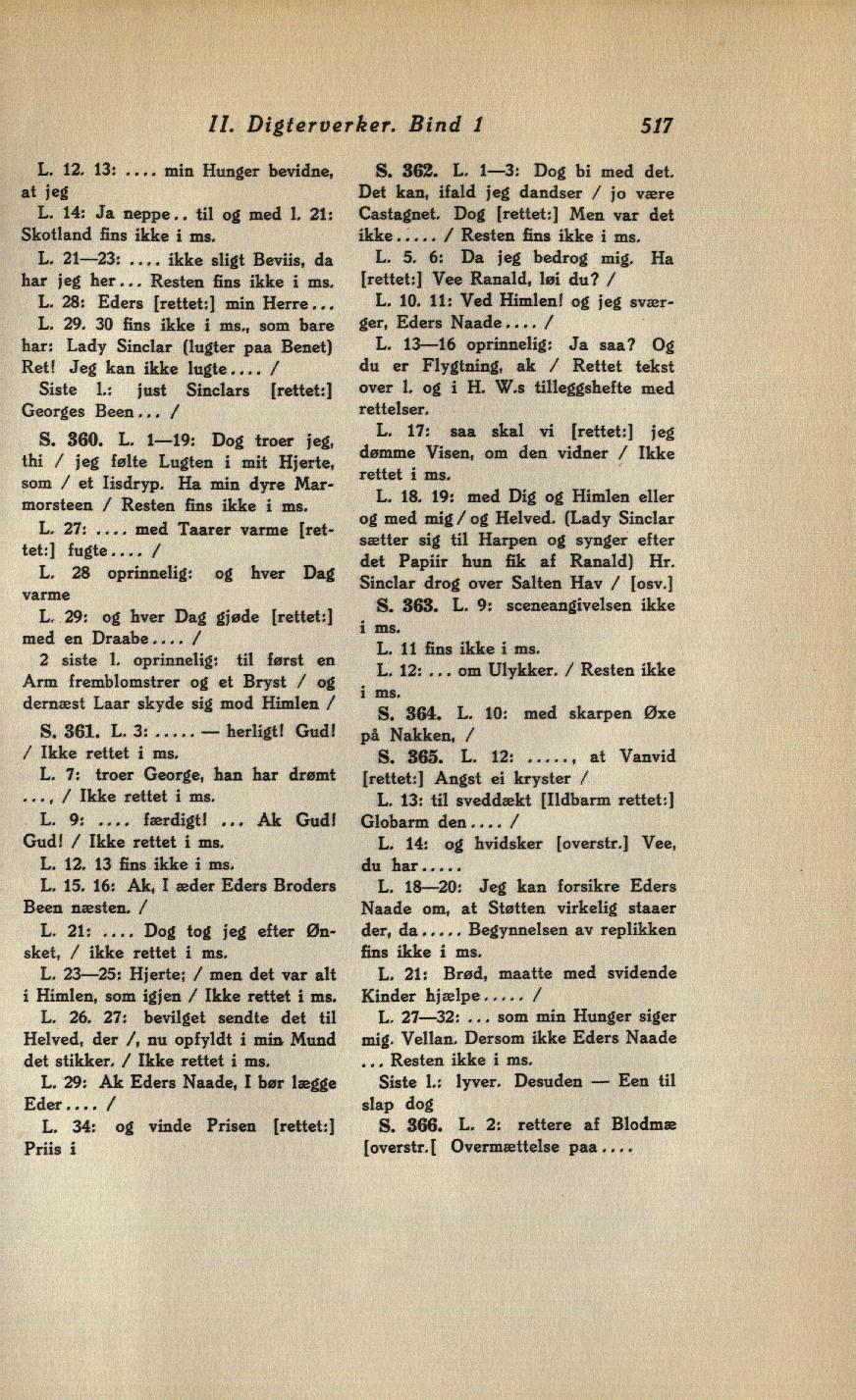 II. Digterverker. Bind 1 517

L. 12. 13: .... min Hunger bevidne, at jeg

L. 14: Ja neppe.. til og med l. 21: Skotland fins ikke i ms.

L. 21—23: .... ikke sligt Beviis, da har jeg her... Resten fins ikke i ms.

L. 28: Eders [rettet:] min Herre...

L. 29. 30 fins ikke i ms., som bare har: Lady Sinclar (lugter paa Benet) Ret! Jeg kan ikke lugte.... /

Siste l.: just Sinclars [rettet:] Georges Been... /

S. 360. L. 1—19: Dog troer jeg, thi / jeg følte Lugten i mit Hjerte, som / et Iisdryp. Ha min dyre Marmorsteen / Resten fins ikke i ms.

L. 27: .... med Taarer varme [rettet:] fugte.... /

L. 28 oprinnelig: og hver Dag varme

L. 29: og hver Dag gjøde [rettet:] med en Draabe.... /

2 siste l. oprinnelig: til først en Arm fremblomstrer og et Bryst / og dernæst Laar skyde sig mod Himlen /

S. 361. L. 3: ..... — herligt! Gud! / Ikke rettet i ms.

L. 7: troer George, han har drømt ..., / Ikke rettet i ms.

L. 9: .... færdigt! ... Ak Gud! Gud! / Ikke rettet i ms.

L. 12. 13 fins ikke i ms.

L. 15. 16: Ak, I æder Eders Broders Been næsten. /

L. 21: .... Dog tog jeg efter Ønsket, / ikke rettet i ms.

L. 23—25: Hjerte; / men det var alt i Himlen, som igjen / Ikke rettet i ms.

L. 26. 27: bevilget sendte det til Helved, der /, nu opfyldt i min Mund det stikker. / Ikke rettet i ms.

L. 29: Ak Eders Naade, I bør lægge Eder.... /

L. 34: og vinde Prisen [rettet:] Priis i

S. 362. L. 1—3: Dog bi med det. Det kan, ifald jeg dandser / jo være Castagnet. Dog [rettet:] Men var det ikke..... / Resten fins ikke i ms.

L. 5. 6: Da jeg bedrog mig. Ha [rettet:] Vee Ranald, løi du? /

L. 10. 11: Ved Himlen! og jeg sværger, Eders Naade.... /

L. 13—16 oprinnelig: Ja saa? Og du er Flygtning, ak / Rettet tekst over l. og i H. W.s tilleggshefte med rettelser.

L. 17: saa skal vi [rettet:] jeg dømme Visen, om den vidner / Ikke rettet i ms.

L. 18. 19: med Dig og Himlen eller og med mig / og Helved. (Lady Sinclar sætter sig til Harpen og synger efter det Papiir hun fik af Ranald) Hr. Sinclar drog over Salten Hav / [osv.]

S. 363. L. 9: sceneangivelsen ikke i ms.

L. 11 fins ikke i ms.

L. 12: ... om Ulykker. / Resten ikke i ms.

S. 364. L. 10: med skarpen Øxe på Nakken, /

S. 365. L. 12: ....., at Vanvid [rettet:] Angst ei kryster /

L. 13: til sveddækt [Ildbarm rettet:] Globarm den.... /

L. 14: og hvidsker [overstr.] Vee, du har.....

L. 18—20: Jeg kan forsikre Eders Naade om, at Støtten virkelig staaer der, da..... Begynnelsen av replikken fins ikke i ms.

L. 21: Brød, maatte med svidende Kinder hjælpe..... /

L. 27—32: ... som min Hunger siger mig. Vellan. Dersom ikke Eders Naade ... Resten ikke i ms.

Siste l.: lyver. Desuden — Een til slap dog

S. 366. L. 2: rettere af Blodmæ [overstr.[ Overmættelse paa....